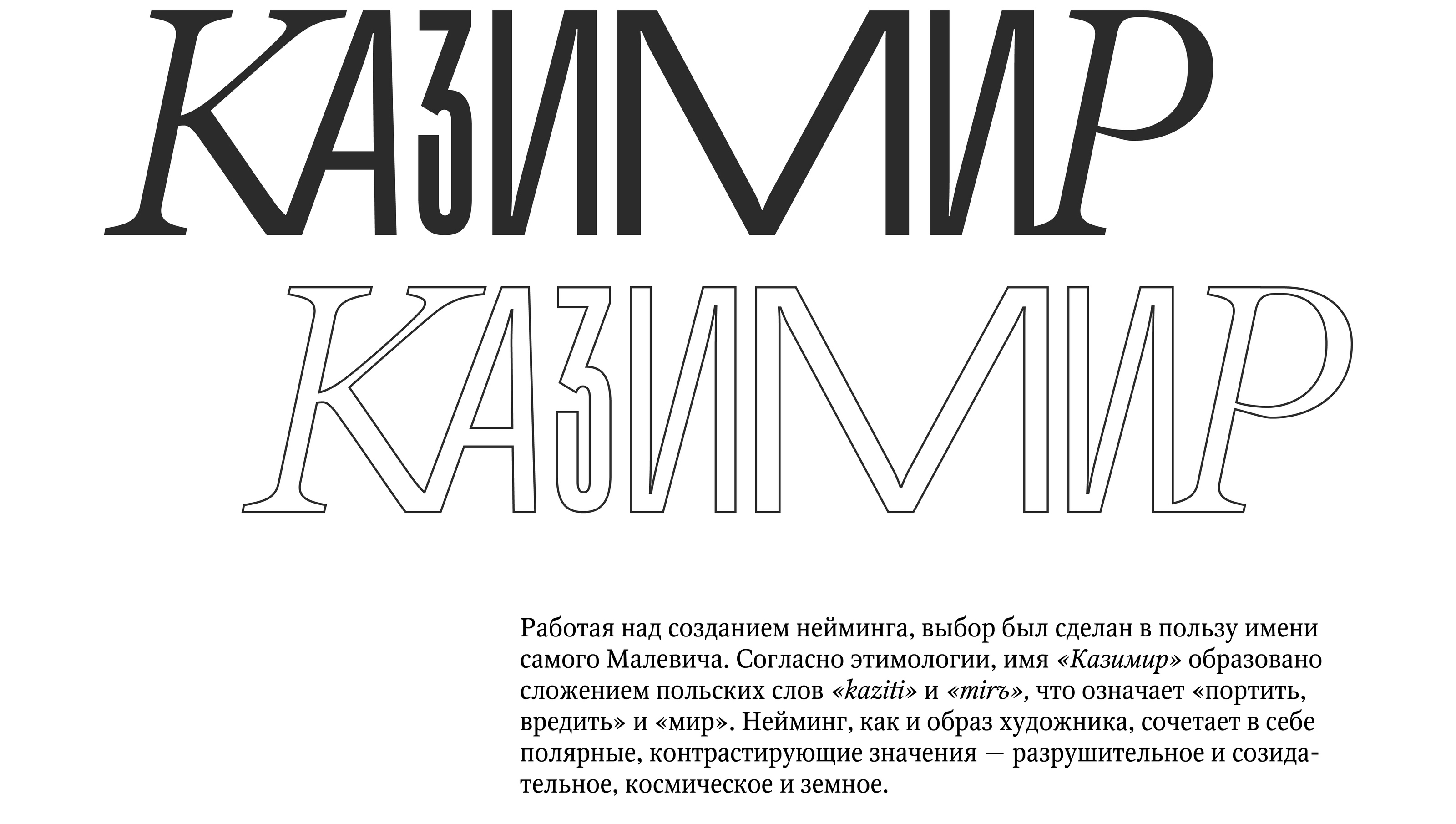 КАЗИМИР

КАЗИМИР

Работая над созданием нейминга, выбор был сделан в пользу имени самого Малевича. Согласно этимологии, имя «Казимир» образовано сложением польских слов «kaziti» и «mirъ», что означает «портить, вредить» и «мир». Нейминг, как и образ художника, сочетает в себе полярные, контрастирующие значения — разрушительное и созидательное, космическое и земное.